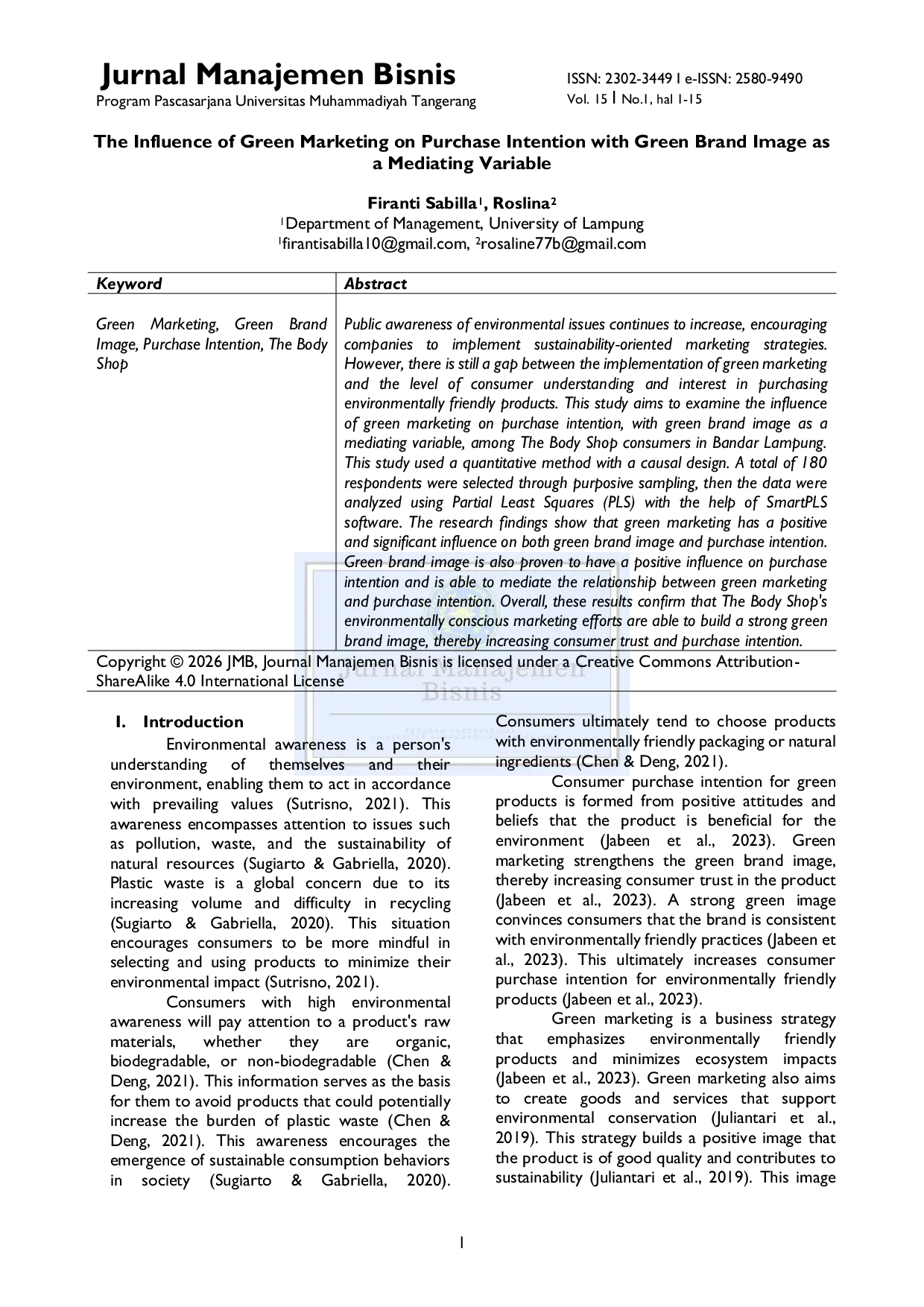 Jurnal Manajemen Bisnis
Program Pascasarjana Universitas Muhammadiyah Tangerang

ISSN: 2302-3449 I e-ISSN: 2580-9490
Vol. 15 I No.1, hal 1-15

The Influence of Green Marketing on Purchase Intention with Green Brand Image as a Mediating Variable

Firanti Sabilla$^{1}$, Roslina$^{2}$
$^{1}$Department of Management, University of Lampung
$^{1}$firantisabilla10@gmail.com, $^{2}$rosaline77b@gmail.com

| Keyword | Abstract |
|---|---|
| Green Marketing, Green Brand Image, Purchase Intention, The Body Shop | Public awareness of environmental issues continues to increase, encouraging companies to implement sustainability-oriented marketing strategies. However, there is still a gap between the implementation of green marketing and the level of consumer understanding and interest in purchasing environmentally friendly products. This study aims to examine the influence of green marketing on purchase intention, with green brand image as a mediating variable, among The Body Shop consumers in Bandar Lampung. This study used a quantitative method with a causal design. A total of 180 respondents were selected through purposive sampling, then the data were analyzed using Partial Least Squares (PLS) with the help of SmartPLS software. The research findings show that green marketing has a positive and significant influence on both green brand image and purchase intention. Green brand image is also proven to have a positive influence on purchase intention and is able to mediate the relationship between green marketing and purchase intention. Overall, these results confirm that The Body Shop's environmentally conscious marketing efforts are able to build a strong green brand image, thereby increasing consumer trust and purchase intention. |

Copyright © 2026 JMB, Journal Manajemen Bisnis is licensed under a Creative Commons Attribution-ShareAlike 4.0 International License

I. Introduction

Environmental awareness is a person's understanding of themselves and their environment, enabling them to act in accordance with prevailing values (Sutrisno, 2021). This awareness encompasses attention to issues such as pollution, waste, and the sustainability of natural resources (Sugiarto & Gabriella, 2020). Plastic waste is a global concern due to its increasing volume and difficulty in recycling (Sugiarto & Gabriella, 2020). This situation encourages consumers to be more mindful in selecting and using products to minimize their environmental impact (Sutrisno, 2021).

Consumers with high environmental awareness will pay attention to a product's raw materials, whether they are organic, biodegradable, or non-biodegradable (Chen & Deng, 2021). This information serves as the basis for them to avoid products that could potentially increase the burden of plastic waste (Chen & Deng, 2021). This awareness encourages the emergence of sustainable consumption behaviors in society (Sugiarto & Gabriella, 2020). Consumers ultimately tend to choose products with environmentally friendly packaging or natural ingredients (Chen & Deng, 2021).

Consumer purchase intention for green products is formed from positive attitudes and beliefs that the product is beneficial for the environment (Jabeen et al., 2023). Green marketing strengthens the green brand image, thereby increasing consumer trust in the product (Jabeen et al., 2023). A strong green image convinces consumers that the brand is consistent with environmentally friendly practices (Jabeen et al., 2023). This ultimately increases consumer purchase intention for environmentally friendly products (Jabeen et al., 2023).

Green marketing is a business strategy that emphasizes environmentally friendly products and minimizes ecosystem impacts (Jabeen et al., 2023). Green marketing also aims to create goods and services that support environmental conservation (Juliantari et al., 2019). This strategy builds a positive image that the product is of good quality and contributes to sustainability (Juliantari et al., 2019). This image

1

Jurnal Manajemen Bisnis